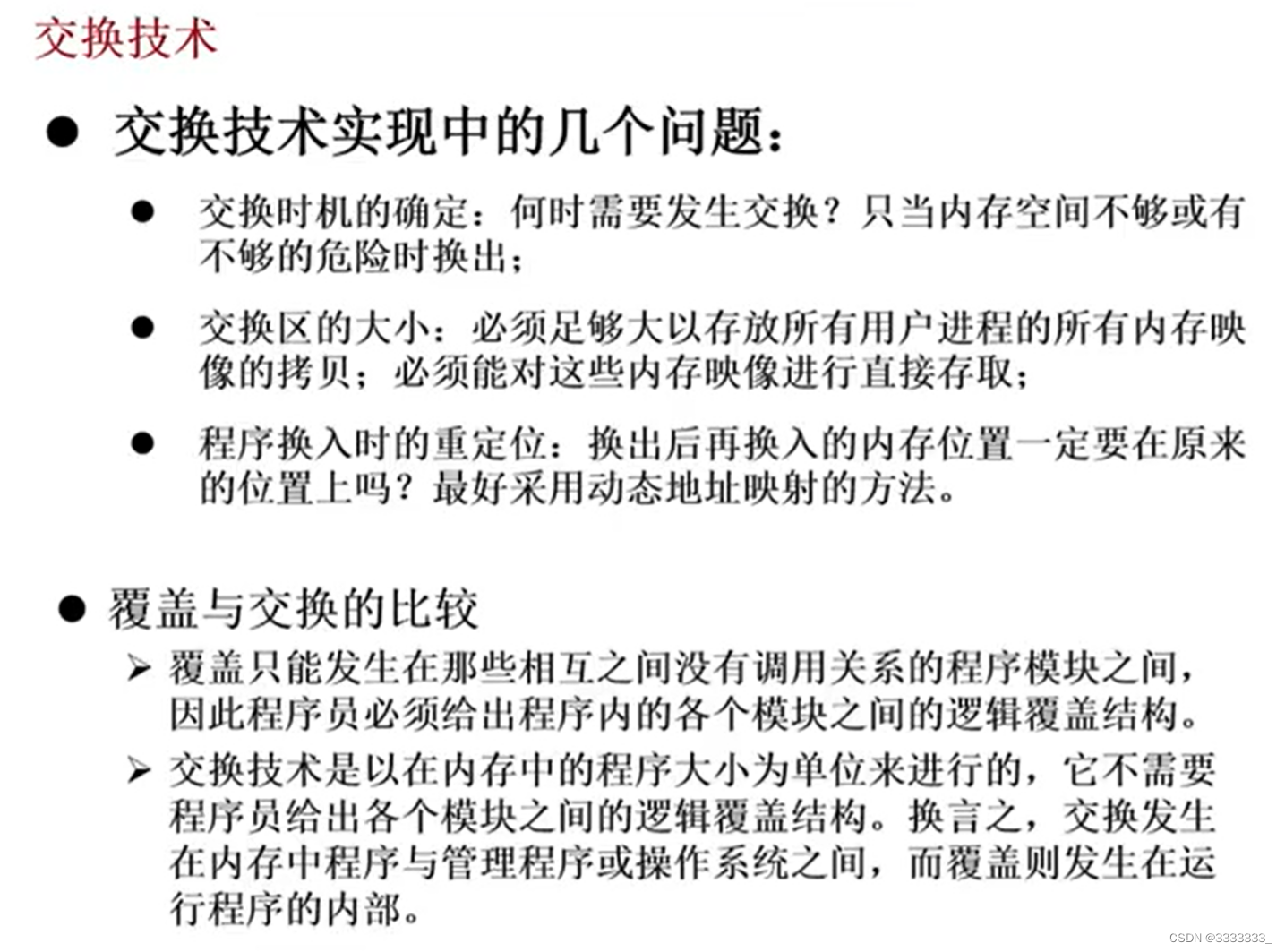 交换技术

• 交换技术实现中的几个问题：

• 交换时机的确定：何时需要发生交换？只当内存空间不够或有不够的危险时换出；

• 交换区的大小：必须足够大以存放所有用户进程的所有内存映像的拷贝；必须能对这些内存映像进行直接存取；

• 程序换入时的重定位：换出后再换入的内存位置一定要在原来的位置上吗？最好采用动态地址映射的方法。

• 覆盖与交换的比较

➢ 覆盖只能发生在那些相互之间没有调用关系的程序模块之间，因此程序员必须给出程序内的各个模块之间的逻辑覆盖结构。

➢ 交换技术是以在内存中的程序大小为单位来进行的，它不需要程序员给出各个模块之间的逻辑覆盖结构。换言之，交换发生在内存中程序与管理程序或操作系统之间，而覆盖则发生在运行程序的内部。

CSDN @3333333_